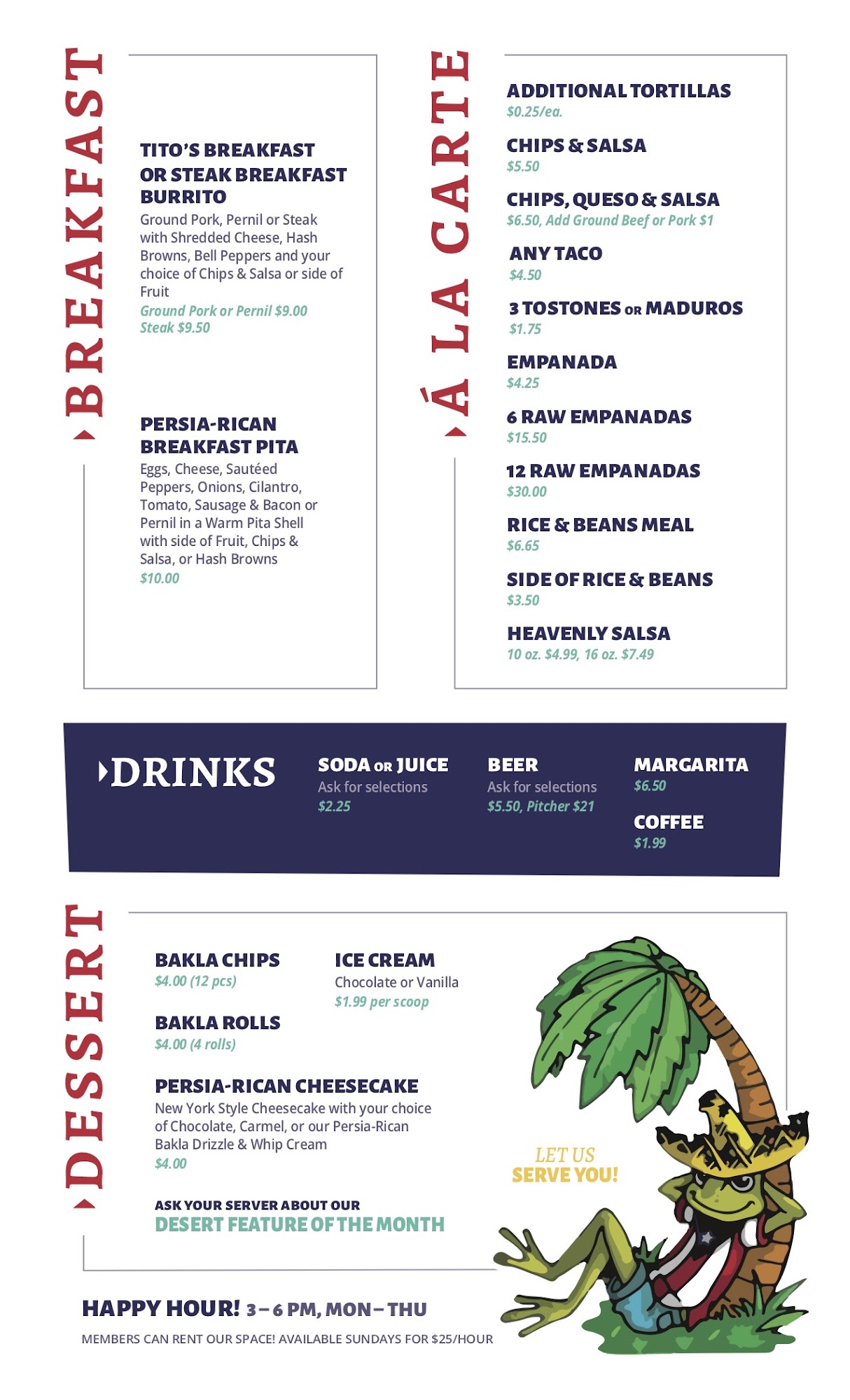 BREAKFAST

TITO'S BREAKFAST OR STEAK BREAKFAST BURRITO
Ground Pork, Pernil or Steak with Shredded Cheese, Hash Browns, Bell Peppers and your choice of Chips & Salsa or side of Fruit
Ground Pork or Pernil $9.00
Steak $9.50

PERSIA-RICAN BREAKFAST PITA
Eggs, Cheese, Sautéed Peppers, Onions, Cilantro, Tomato, Sausage & Bacon or Pernil in a Warm Pita Shell with side of Fruit, Chips & Salsa, or Hash Browns
$10.00

Á LA CARTE

ADDITIONAL TORTILLAS
$0.25/ea.

CHIPS & SALSA
$5.50

CHIPS, QUESO & SALSA
$6.50, Add Ground Beef or Pork $1

ANY TACO
$4.50

3 TOSTONES OR MADUROS
$1.75

EMPANADA
$4.25

6 RAW EMPANADAS
$15.50

12 RAW EMPANADAS
$30.00

RICE & BEANS MEAL
$6.65

SIDE OF RICE & BEANS
$3.50

HEAVENLY SALSA
10 oz. $4.99, 16 oz. $7.49

DRINKS

SODA OR JUICE
Ask for selections
$2.25

BEER
Ask for selections
$5.50, Pitcher $21

MARGARITA
$6.50

COFFEE
$1.99

DESSERT

BAKLA CHIPS
$4.00 (12 pcs)

BAKLA ROLLS
$4.00 (4 rolls)

ICE CREAM
Chocolate or Vanilla
$1.99 per scoop

PERSIA-RICAN CHEESECAKE
New York Style Cheesecake with your choice of Chocolate, Carmel, or our Persia-Rican Bakla Drizzle & Whip Cream
$4.00

ASK YOUR SERVER ABOUT OUR
DESERT FEATURE OF THE MONTH

LET US
SERVE YOU!

HAPPY HOUR! 3 – 6 PM, MON – THU

MEMBERS CAN RENT OUR SPACE! AVAILABLE SUNDAYS FOR $25/HOUR